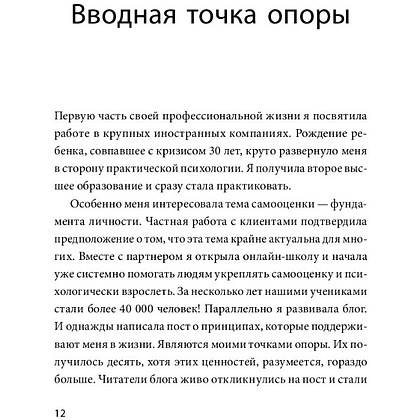 Вводная точка опоры

Первую часть своей профессиональной жизни я посвятила работе в крупных иностранных компаниях. Рождение ребенка, совпавшее с кризисом 30 лет, круто развернуло меня в сторону практической психологии. Я получила второе высшее образование и сразу стала практиковать.

Особенно меня интересовала тема самооценки — фундамента личности. Частная работа с клиентами подтвердила предположение о том, что эта тема крайне актуальна для многих. Вместе с партнером я открыла онлайн-школу и начала уже системно помогать людям укреплять самооценку и психологически взрослеть. За несколько лет нашими учениками стали более 40 000 человек! Параллельно я развивала блог. И однажды написала пост о принципах, которые поддерживают меня в жизни. Являются моими точками опоры. Их получилось десять, хотя этих ценностей, разумеется, гораздо больше. Читатели блога живо откликнулись на пост и стали

12